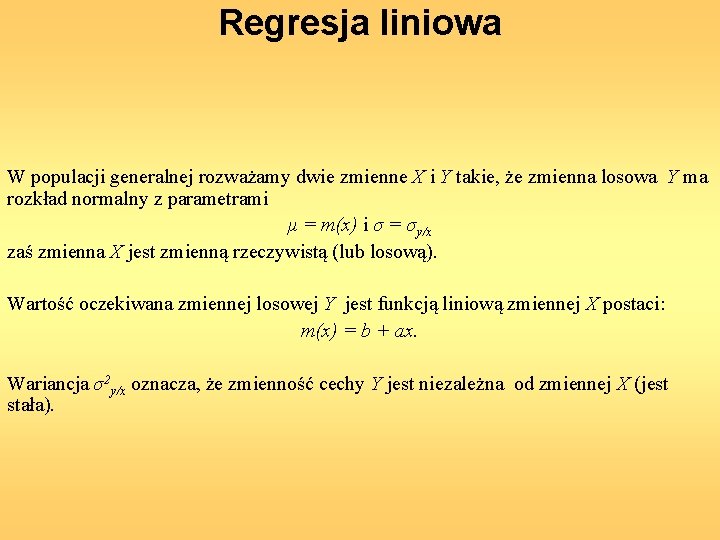 Regresja liniowa

W populacji generalnej rozważamy dwie zmienne $X$ i $Y$ takie, że zmienna losowa $Y$ ma rozkład normalny z parametrami

$\mu = m(x)$ i $\sigma = \sigma_{y/x}$

zaś zmienna $X$ jest zmienną rzeczywistą (lub losową).

Wartość oczekiwana zmiennej losowej $Y$ jest funkcją liniową zmiennej $X$ postaci:

$m(x) = b + ax.$

Wariancja $\sigma^2_{y/x}$ oznacza, że zmienność cechy $Y$ jest niezależna od zmiennej $X$ (jest stała).